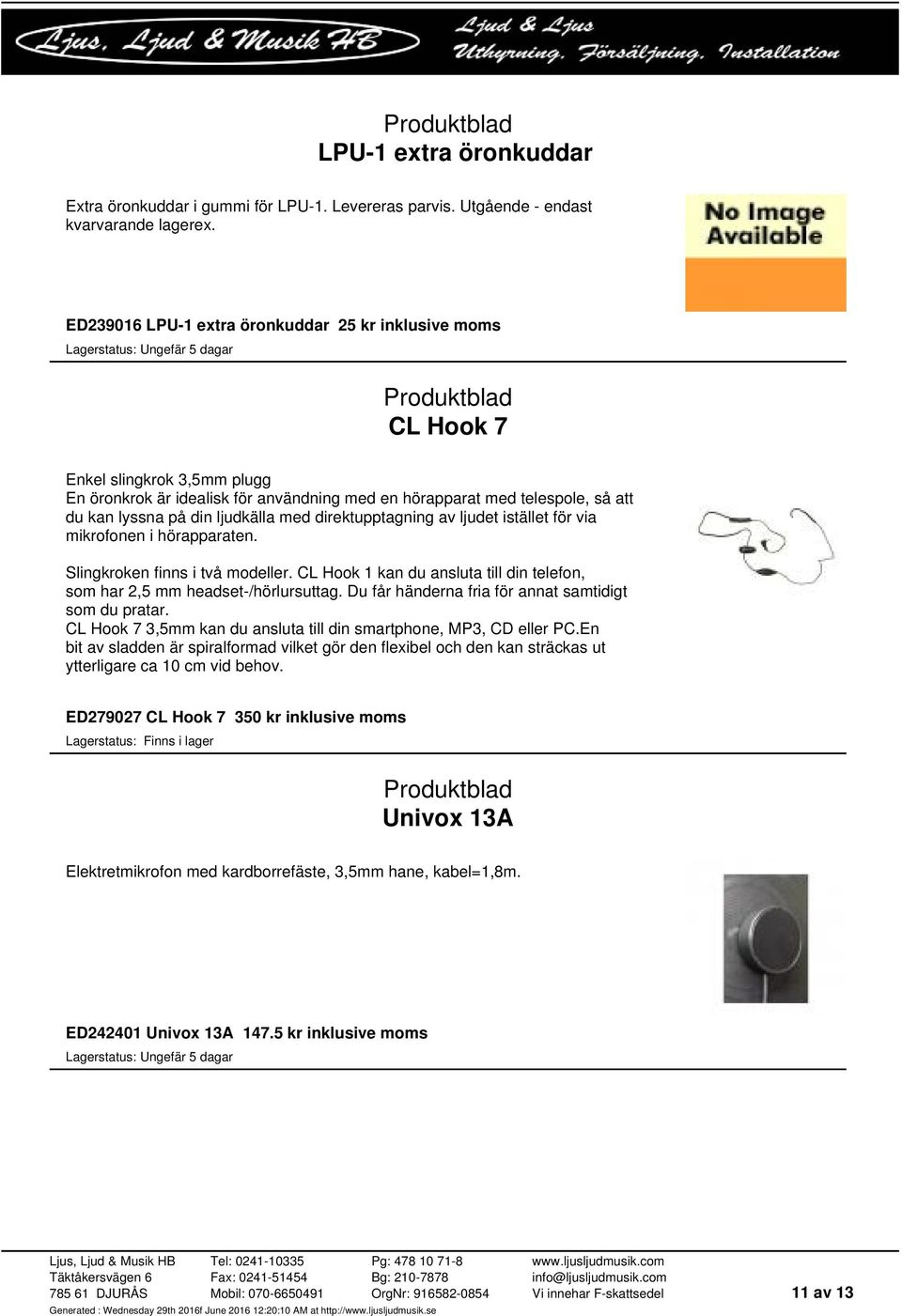 Ljus, Ljud & Musik HB
Ljud & Ljus
Uthyrning, Försäljning, Installation

Produktblad
LPU-1 extra öronkuddar

Extra öronkuddar i gummi för LPU-1. Levereras parvis. Utgående - endast kvarvarande lagerex.

No Image Available

ED239016 LPU-1 extra öronkuddar 25 kr inklusive moms
Lagerstatus: Ungefär 5 dagar

Produktblad
CL Hook 7

Enkel slingkrok 3,5mm plugg
En öronkrok är idealisk för användning med en hörapparat med telespole, så att du kan lyssna på din ljudkälla med direktupptagning av ljudet istället för via mikrofonen i hörapparaten.

Slingkroken finns i två modeller. CL Hook 1 kan du ansluta till din telefon, som har 2,5 mm headset-/hörlursuttag. Du får händerna fria för annat samtidigt som du pratar.
CL Hook 7 3,5mm kan du ansluta till din smartphone, MP3, CD eller PC.En bit av sladden är spiralformad vilket gör den flexibel och den kan sträckas ut ytterligare ca 10 cm vid behov.

ED279027 CL Hook 7 350 kr inklusive moms
Lagerstatus: Finns i lager

Produktblad
Univox 13A

Elektretmikrofon med kardborrefäste, 3,5mm hane, kabel=1,8m.

ED242401 Univox 13A 147.5 kr inklusive moms
Lagerstatus: Ungefär 5 dagar

Ljus, Ljud & Musik HB
Täktåkersvägen 6
785 61 DJURÅS
Tel: 0241-10335
Fax: 0241-51454
Mobil: 070-6650491
Pg: 478 10 71-8
Bg: 210-7878
OrgNr: 916582-0854
www.ljusljudmusik.com
info@ljusljudmusik.com
Vi innehar F-skattsedel
11 av 13
Generated : Wednesday 29th 2016f June 2016 12:20:10 AM at http://www.ljusljudmusik.se